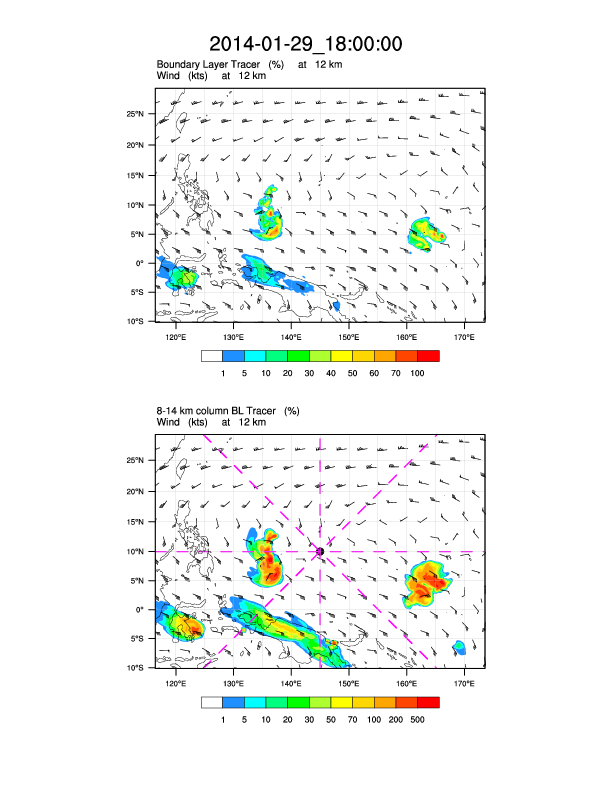 2014-01-29_18:00:00

Boundary Layer Tracer (%) at 12 km
Wind (kts) at 12 km

25°N
20°N
15°N
10°N
5°N
0°
5°S
10°S

120°E 130°E 140°E 150°E 160°E 170°E

1 5 10 20 30 40 50 60 70 100

8-14 km column BL Tracer (%)
Wind (kts) at 12 km

25°N
20°N
15°N
10°N
5°N
0°
5°S
10°S

120°E 130°E 140°E 150°E 160°E 170°E

1 5 10 20 30 50 70 100 200 500